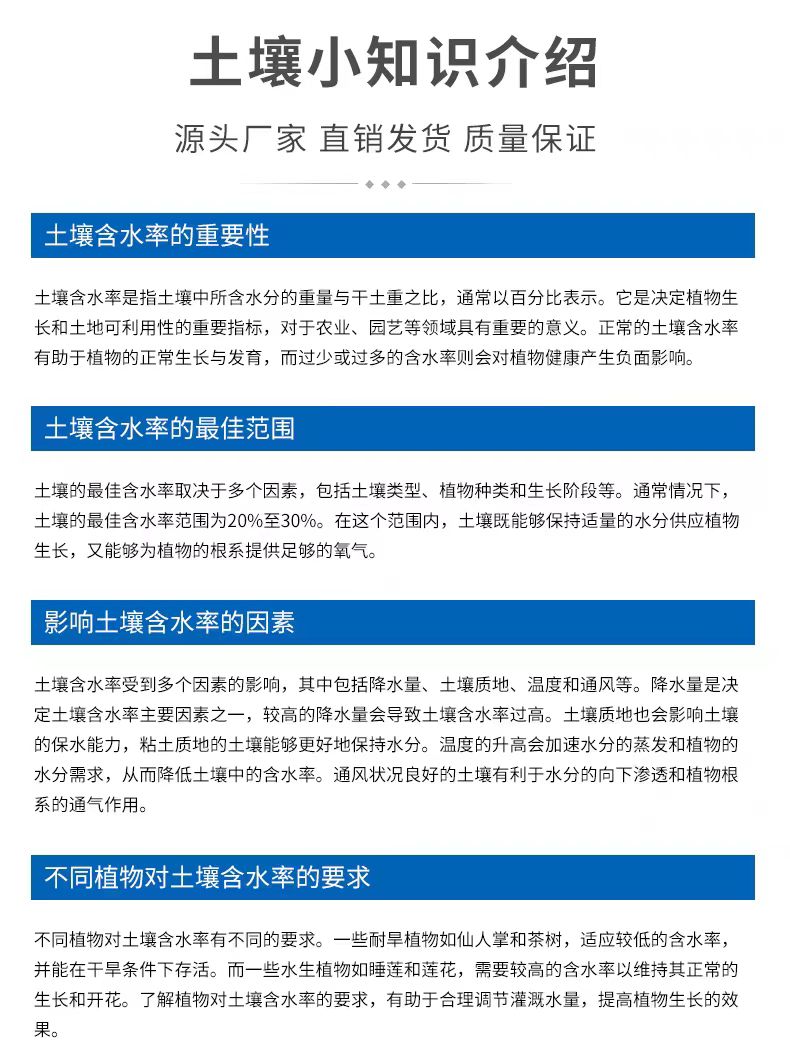 土壤小知识介绍

源头厂家 直销发货 质量保证

土壤含水率的重要性

土壤含水率是指土壤中所含水分的重量与干土重之比，通常以百分比表示。它是决定植物生长和土地可利用性的重要指标，对于农业、园艺等领域具有重要的意义。正常的土壤含水率有助于植物的正常生长与发育，而过少或过多的含水率则会对植物健康产生负面影响。

土壤含水率的最佳范围

土壤的最佳含水率取决于多个因素，包括土壤类型、植物种类和生长阶段等。通常情况下，土壤的最佳含水率范围为20%至30%。在这个范围内，土壤既能够保持适量的水分供应植物生长，又能够为植物的根系提供足够的氧气。

影响土壤含水率的因素

土壤含水率受到多个因素的影响，其中包括降水量、土壤质地、温度和通风等。降水量是决定土壤含水率主要因素之一，较高的降水量会导致土壤含水率过高。土壤质地也会影响土壤的保水能力，粘土质地的土壤能够更好地保持水分。温度的升高会加速水分的蒸发和植物的水分需求，从而降低土壤中的含水率。通风状况良好的土壤有利于水分的向下渗透和植物根系的通气作用。

不同植物对土壤含水率的要求

不同植物对土壤含水率有不同的要求。一些耐旱植物如仙人掌和茶树，适应较低的含水率，并能在干旱条件下存活。而一些水生植物如睡莲和莲花，需要较高的含水率以维持其正常的生长和开花。了解植物对土壤含水率的要求，有助于合理调节灌溉水量，提高植物生长的效果。